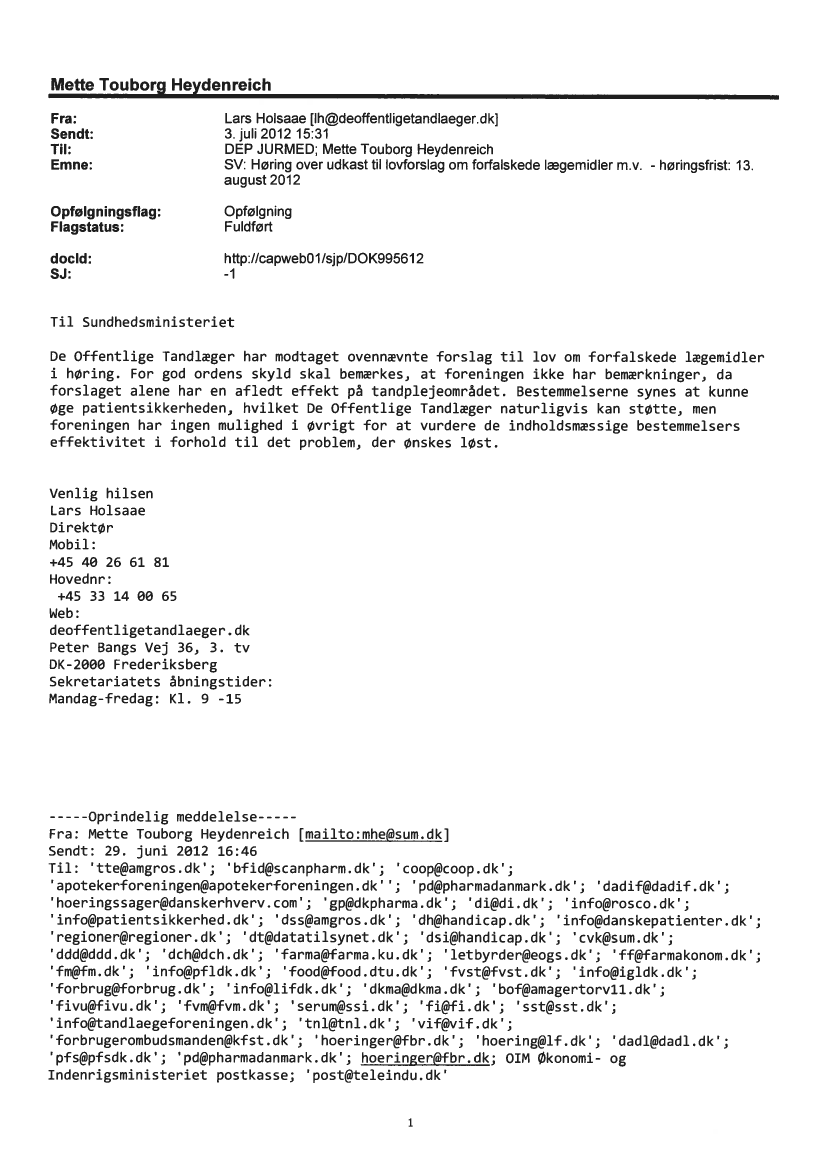 Mette Touborg Heydenreich

Fra: Lars Holsaae [lh@deoffentligetandlaeger.dk]
Sendt: 3. juli 2012 15:31
Til: DEP JURMED; Mette Touborg Heydenreich
Emne: SV: Høring over udkast til lovforslag om forfalskede lægemidler m.v. - høringsfrist: 13. august 2012

Opfølgningsflag: Opfølgning
Flagstatus: Fuldført

docId: http://capweb01/sjp/DOK995612
SJ: -1

Til Sundhedsministeriet

De Offentlige Tandlæger har modtaget ovennævnte forslag til lov om forfalskede lægemidler i høring. For god ordens skyld skal bemærkes, at foreningen ikke har bemærkninger, da forslaget alene har en afledt effekt på tandplejeområdet. Bestemmelserne synes at kunne øge patientsikkerheden, hvilket De Offentlige Tandlæger naturligvis kan støtte, men foreningen har ingen mulighed i øvrigt for at vurdere de indholdsmæssige bestemmelsers effektivitet i forhold til det problem, der ønskes løst.

Venlig hilsen
Lars Holsaae
Direktør
Mobil:
+45 40 26 61 81
Hovednr:
+45 33 14 00 65
Web:
deoffentligetandlaeger.dk
Peter Bangs Vej 36, 3. tv
DK-2000 Frederiksberg
Sekretariatets åbningstider:
Mandag-fredag: Kl. 9 -15

-----Oprindelig meddelelse-----
Fra: Mette Touborg Heydenreich [mailto:mhe@sum.dk]
Sendt: 29. juni 2012 16:46
Til: 'tte@amgros.dk'; 'bfid@scanpharm.dk'; 'coop@coop.dk'; 'apotekerforeningen@apotekerforeningen.dk''; 'pd@pharmadanmark.dk'; 'dadif@dadif.dk'; 'hoeringssager@danskerhverv.com'; 'gp@dkpharma.dk'; 'di@di.dk'; 'info@rosco.dk'; 'info@patientsikkerhed.dk'; 'dss@amgros.dk'; 'dh@handicap.dk'; 'info@danskepatienter.dk'; 'regioner@regioner.dk'; 'dt@datatilsynet.dk'; 'dsi@handicap.dk'; 'cvk@sum.dk'; 'ddd@ddd.dk'; 'dch@dch.dk'; 'farma@farma.ku.dk'; 'letbyrder@eogs.dk'; 'ff@farmakonom.dk'; 'fm@fm.dk'; 'info@pfldk.dk'; 'food@food.dtu.dk'; 'fvst@fvst.dk'; 'info@igldk.dk'; 'forbrug@forbrug.dk'; 'info@lifdk.dk'; 'dkma@dkma.dk'; 'bof@amagertorv11.dk'; 'fivu@fivu.dk'; 'fvm@fvm.dk'; 'serum@ssi.dk'; 'fi@fi.dk'; 'sst@sst.dk'; 'info@tandlaegeforeningen.dk'; 'tnl@tnl.dk'; 'vif@vif.dk'; 'forbrugerombudsmanden@kfst.dk'; 'hoeringer@fbr.dk'; 'hoering@lf.dk'; 'dadl@dadl.dk'; 'pfs@pfsdk.dk'; 'pd@pharmadanmark.dk'; hoeringer@fbr.dk; OIM Økonomi- og Indenrigsministeriet postkasse; 'post@teleindu.dk'

1